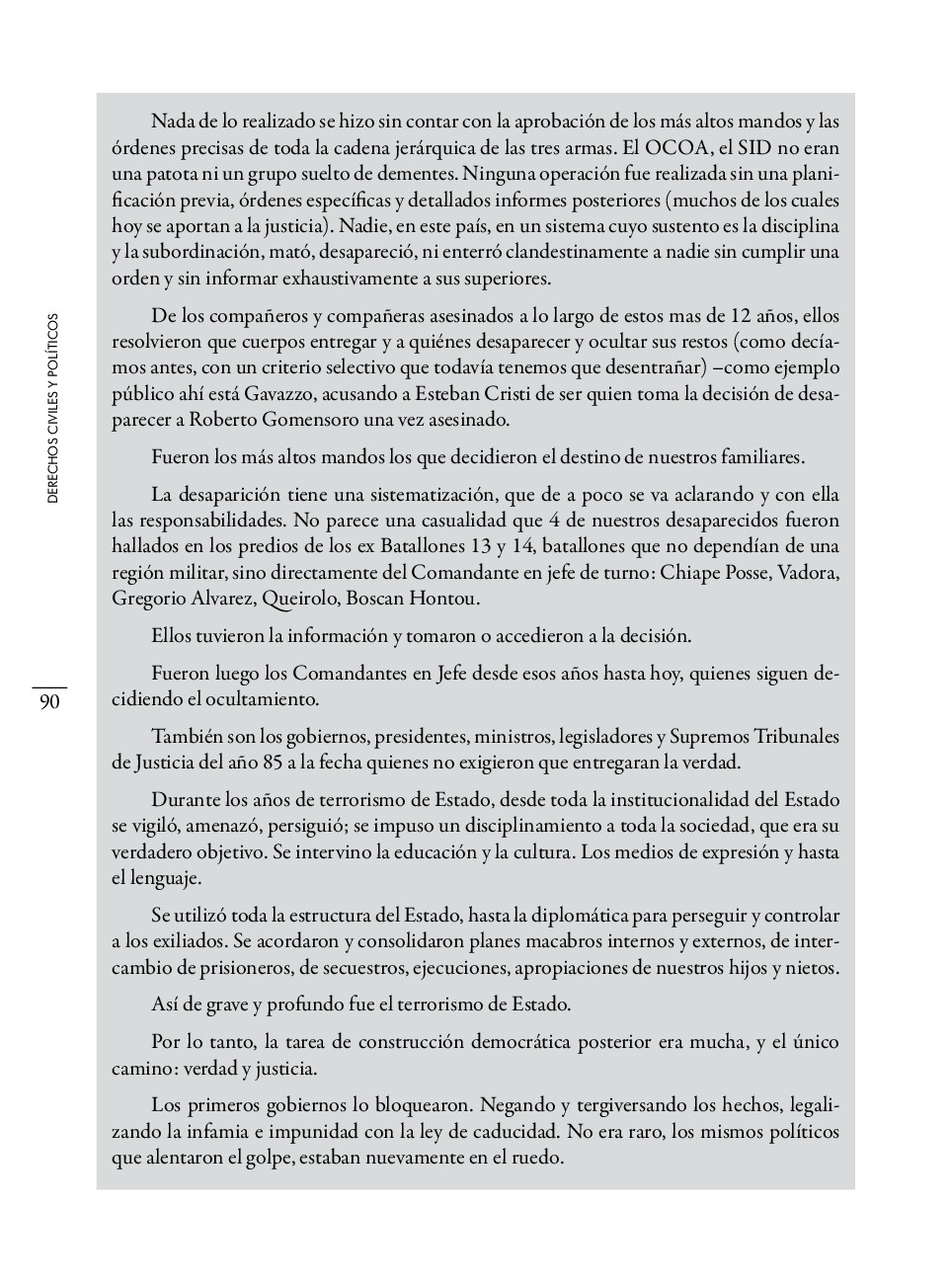 DERECHOS CIVILES Y POLÍTICOS

90

Nada de lo realizado se hizo sin contar con la aprobación de los más altos mandos y las órdenes precisas de toda la cadena jerárquica de las tres armas. El OCOA, el SID no eran una patota ni un grupo suelto de dementes. Ninguna operación fue realizada sin una planificación previa, órdenes específicas y detallados informes posteriores (muchos de los cuales hoy se aportan a la justicia). Nadie, en este país, en un sistema cuyo sustento es la disciplina y la subordinación, mató, desapareció, ni enterró clandestinamente a nadie sin cumplir una orden y sin informar exhaustivamente a sus superiores.

De los compañeros y compañeras asesinados a lo largo de estos mas de 12 años, ellos resolvieron que cuerpos entregar y a quiénes desaparecer y ocultar sus restos (como decíamos antes, con un criterio selectivo que todavía tenemos que desentrañar) –como ejemplo público ahí está Gavazzo, acusando a Esteban Cristi de ser quien toma la decisión de desaparecer a Roberto Gomensoro una vez asesinado.

Fueron los más altos mandos los que decidieron el destino de nuestros familiares.

La desaparición tiene una sistematización, que de a poco se va aclarando y con ella las responsabilidades. No parece una casualidad que 4 de nuestros desaparecidos fueron hallados en los predios de los ex Batallones 13 y 14, batallones que no dependían de una región militar, sino directamente del Comandante en jefe de turno: Chiape Posse, Vadora, Gregorio Alvarez, Queirolo, Boscan Hontou.

Ellos tuvieron la información y tomaron o accedieron a la decisión.

Fueron luego los Comandantes en Jefe desde esos años hasta hoy, quienes siguen decidiendo el ocultamiento.

También son los gobiernos, presidentes, ministros, legisladores y Supremos Tribunales de Justicia del año 85 a la fecha quienes no exigieron que entregaran la verdad.

Durante los años de terrorismo de Estado, desde toda la institucionalidad del Estado se vigiló, amenazó, persiguió; se impuso un disciplinamiento a toda la sociedad, que era su verdadero objetivo. Se intervino la educación y la cultura. Los medios de expresión y hasta el lenguaje.

Se utilizó toda la estructura del Estado, hasta la diplomática para perseguir y controlar a los exiliados. Se acordaron y consolidaron planes macabros internos y externos, de intercambio de prisioneros, de secuestros, ejecuciones, apropiaciones de nuestros hijos y nietos.

Así de grave y profundo fue el terrorismo de Estado.

Por lo tanto, la tarea de construcción democrática posterior era mucha, y el único camino: verdad y justicia.

Los primeros gobiernos lo bloquearon. Negando y tergiversando los hechos, legalizando la infamia e impunidad con la ley de caducidad. No era raro, los mismos políticos que alentaron el golpe, estaban nuevamente en el ruedo.